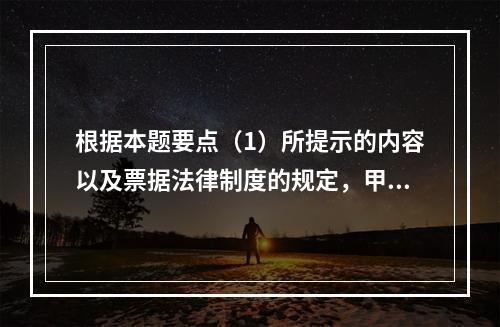 根据本题要点（1）所提示的内容以及票据法律制度的规定，甲...